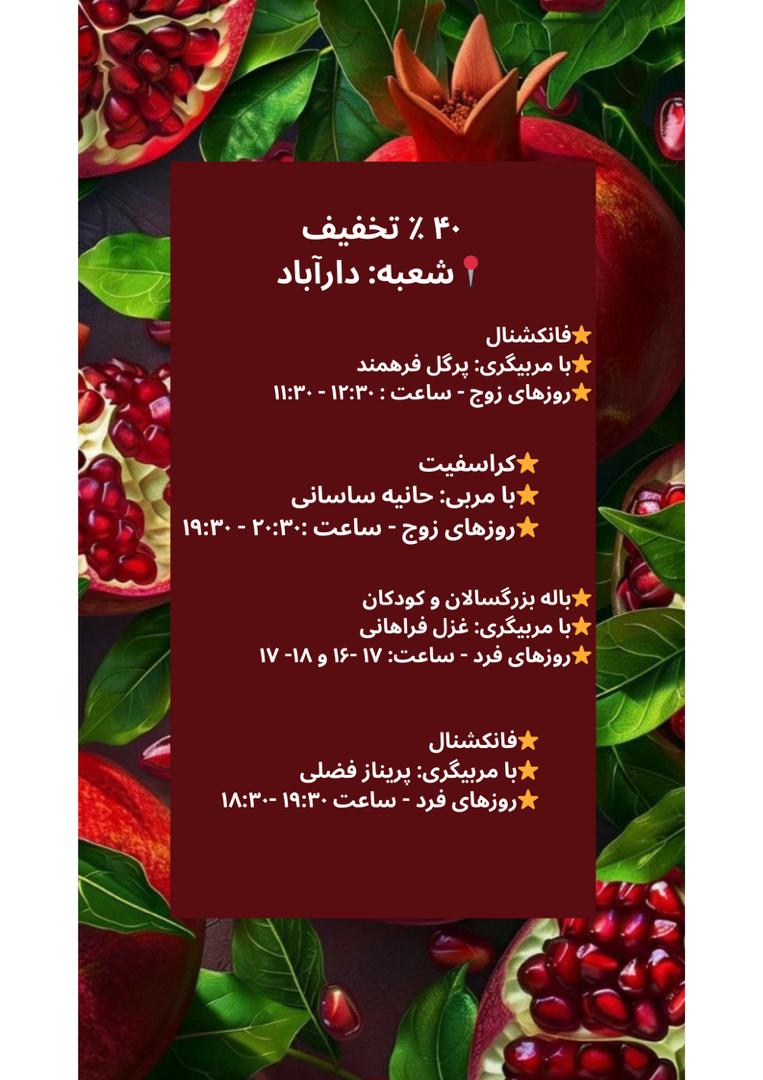 ۴۰ ٪ تخفیف
📍شعبه: دارآباد

⭐فانکشنال
⭐با مربیگری: پرگل فرهمند
⭐روزهای زوج - ساعت : ۱۲:۳۰ - ۱۱:۳۰

⭐کراسفیت
⭐با مربی: حانیه ساسانی
⭐روزهای زوج - ساعت :۲۰:۳۰ - ۱۹:۳۰

⭐باله بزرگسالان و کودکان
⭐با مربیگری: غزل فراهانی
⭐روزهای فرد - ساعت: ۱۷ -۱۶ و ۱۸- ۱۷

⭐فانکشنال
⭐با مربیگری: پریناز فضلی
⭐روزهای فرد - ساعت ۱۹:۳۰ -۱۸:۳۰